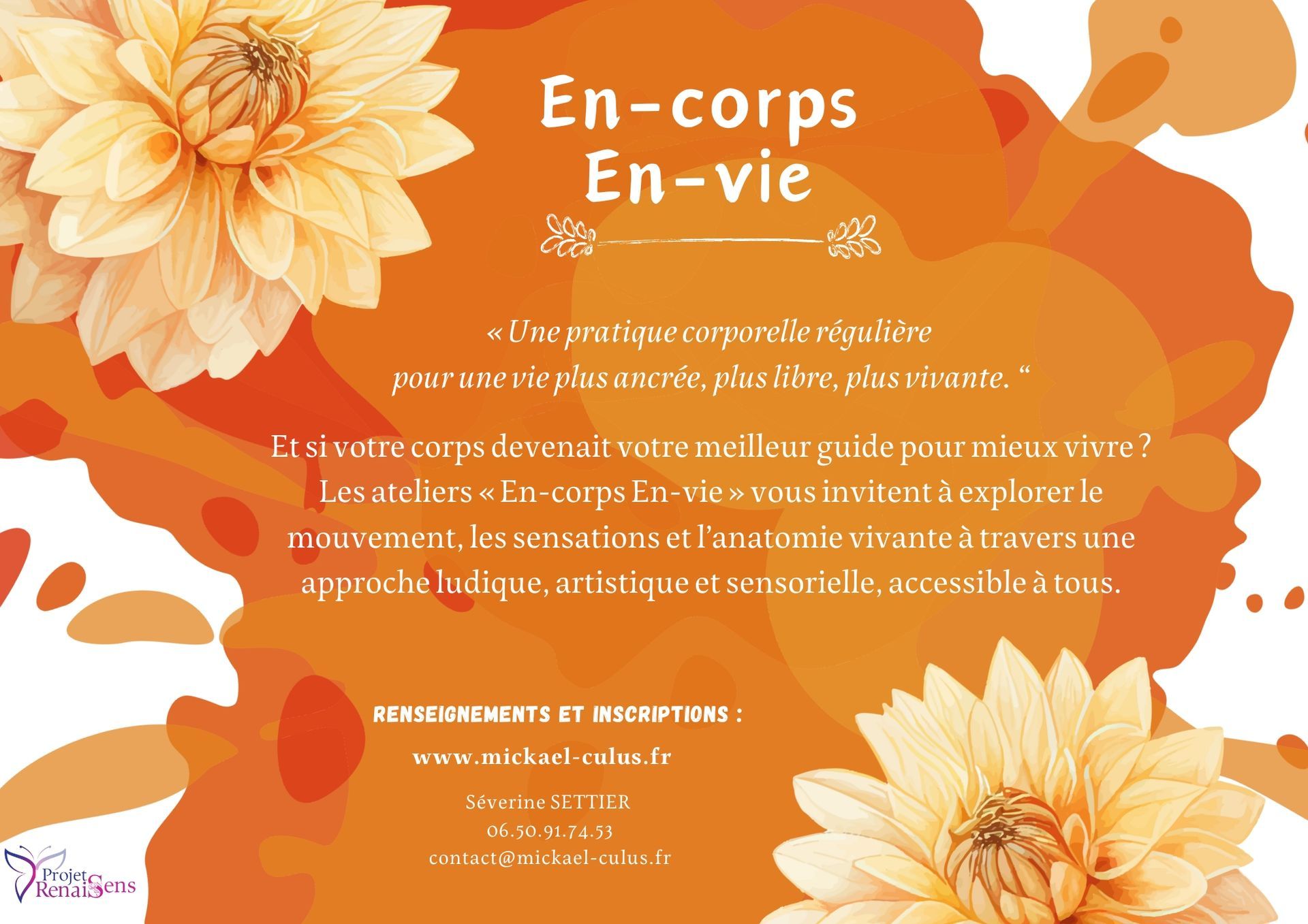 En-corps
En-vie

« Une pratique corporelle régulière pour une vie plus ancrée, plus libre, plus vivante. "

Et si votre corps devenait votre meilleur guide pour mieux vivre ? Les ateliers « En-corps En-vie » vous invitent à explorer le mouvement, les sensations et l'anatomie vivante à travers une approche ludique, artistique et sensorielle, accessible à tous.

RENSEIGNEMENTS ET INSCRIPTIONS :

www.mickael-culus.fr

Séverine SETTIER
06.50.91.74.53
contact@mickael-culus.fr

Projet
RenaiSens